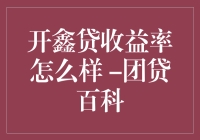 开鑫贷收益率怎么样 –团贷百科